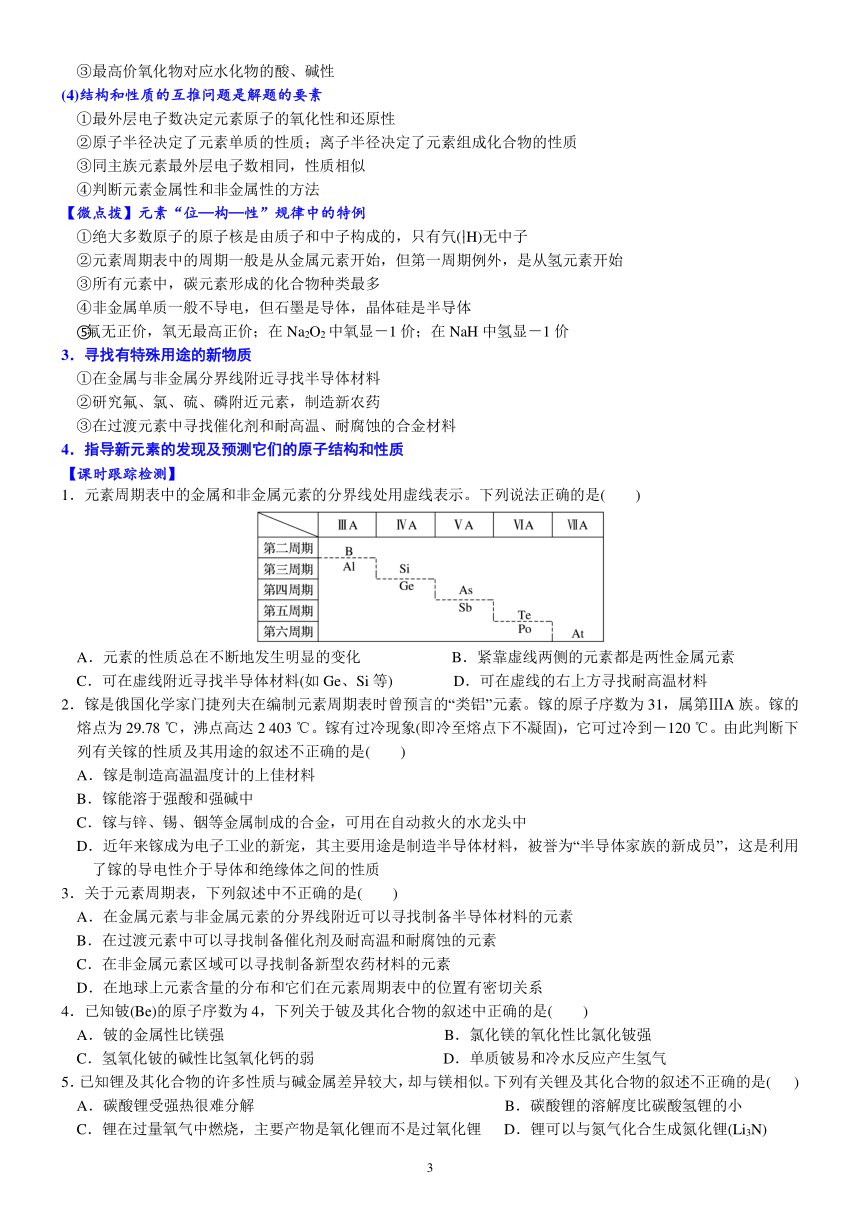 ③最高价氧化物对应水化物的酸、碱性

(4)结构和性质的互推问题是解题的要素

①最外层电子数决定元素原子的氧化性和还原性

②原子半径决定了元素单质的性质；离子半径决定了元素组成化合物的性质

③同主族元素最外层电子数相同，性质相似

④判断元素金属性和非金属性的方法

【微点拨】元素“位—构—性”规律中的特例

①绝大多数原子的原子核是由质子和中子构成的，只有氕($^1_1H$)无中子

②元素周期表中的周期一般是从金属元素开始，但第一周期例外，是从氢元素开始

③所有元素中，碳元素形成的化合物种类最多

④非金属单质一般不导电，但石墨是导体，晶体硅是半导体

⑤氟无正价，氧无最高正价；在 $Na_2O_2$ 中氧显－1 价；在 NaH 中氢显－1 价

3．寻找有特殊用途的新物质

①在金属与非金属分界线附近寻找半导体材料

②研究氟、氯、硫、磷附近元素，制造新农药

③在过渡元素中寻找催化剂和耐高温、耐腐蚀的合金材料

4．指导新元素的发现及预测它们的原子结构和性质

【课时跟踪检测】

1．元素周期表中的金属和非金属元素的分界线处用虚线表示。下列说法正确的是(　　)

| | ⅢA | ⅣA | ⅤA | ⅥA | ⅦA |
|---|---|---|---|---|---|
| 第二周期 | B | | | | |
| 第三周期 | Al | Si | | | |
| 第四周期 | | Ge | As | | |
| 第五周期 | | | Sb | Te | |
| 第六周期 | | | | Po | At |

A．元素的性质总在不断地发生明显的变化　　B．紧靠虚线两侧的元素都是两性金属元素

C．可在虚线附近寻找半导体材料(如 Ge、Si 等)　　D．可在虚线的右上方寻找耐高温材料

2．镓是俄国化学家门捷列夫在编制元素周期表时曾预言的“类铝”元素。镓的原子序数为 31，属第ⅢA 族。镓的熔点为 29.78 ℃，沸点高达 2 403 ℃。镓有过冷现象(即冷至熔点下不凝固)，它可过冷到－120 ℃。由此判断下列有关镓的性质及其用途的叙述不正确的是(　　)

A．镓是制造高温温度计的上佳材料

B．镓能溶于强酸和强碱中

C．镓与锌、锡、铟等金属制成的合金，可用在自动救火的水龙头中

D．近年来镓成为电子工业的新宠，其主要用途是制造半导体材料，被誉为“半导体家族的新成员”，这是利用了镓的导电性介于导体和绝缘体之间的性质

3．关于元素周期表，下列叙述中不正确的是(　　)

A．在金属元素与非金属元素的分界线附近可以寻找制备半导体材料的元素

B．在过渡元素中可以寻找制备催化剂及耐高温和耐腐蚀的元素

C．在非金属元素区域可以寻找制备新型农药材料的元素

D．在地球上元素含量的分布和它们在元素周期表中的位置有密切关系

4．已知铍(Be)的原子序数为 4，下列关于铍及其化合物的叙述中正确的是(　　)

A．铍的金属性比镁强　　B．氯化镁的氧化性比氯化铍强

C．氢氧化铍的碱性比氢氧化钙的弱　　D．单质铍易和冷水反应产生氢气

5．已知锂及其化合物的许多性质与碱金属差异较大，却与镁相似。下列有关锂及其化合物的叙述不正确的是(　　)

A．碳酸锂受强热很难分解　　B．碳酸锂的溶解度比碳酸氢锂的小

C．锂在过量氧气中燃烧，主要产物是氧化锂而不是过氧化锂　　D．锂可以与氮气化合生成氮化锂($Li_3N$)

3